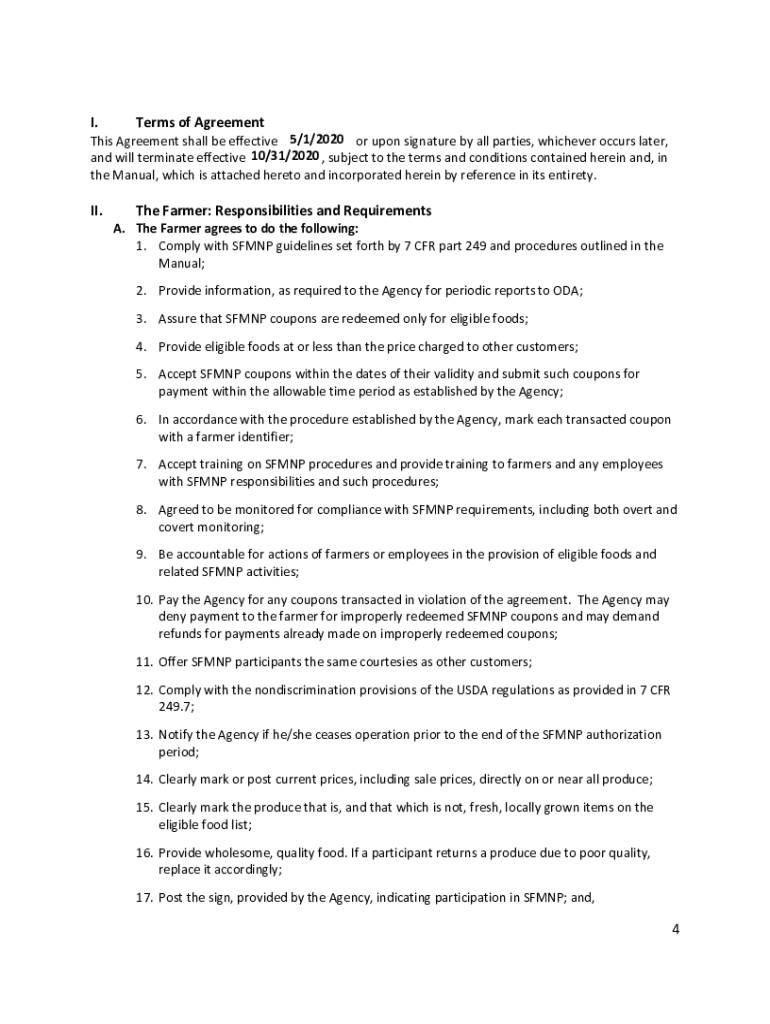 I. Terms of Agreement

This Agreement shall be effective 5/1/2020 or upon signature by all parties, whichever occurs later, and will terminate effective 10/31/2020, subject to the terms and conditions contained herein and, in the Manual, which is attached hereto and incorporated herein by reference in its entirety.

II. The Farmer: Responsibilities and Requirements

A. The Farmer agrees to do the following:

1. Comply with SFMNP guidelines set forth by 7 CFR part 249 and procedures outlined in the Manual;

2. Provide information, as required to the Agency for periodic reports to ODA;

3. Assure that SFMNP coupons are redeemed only for eligible foods;

4. Provide eligible foods at or less than the price charged to other customers;

5. Accept SFMNP coupons within the dates of their validity and submit such coupons for payment within the allowable time period as established by the Agency;

6. In accordance with the procedure established by the Agency, mark each transacted coupon with a farmer identifier;

7. Accept training on SFMNP procedures and provide training to farmers and any employees with SFMNP responsibilities and such procedures;

8. Agreed to be monitored for compliance with SFMNP requirements, including both overt and covert monitoring;

9. Be accountable for actions of farmers or employees in the provision of eligible foods and related SFMNP activities;

10. Pay the Agency for any coupons transacted in violation of the agreement. The Agency may deny payment to the farmer for improperly redeemed SFMNP coupons and may demand refunds for payments already made on improperly redeemed coupons;

11. Offer SFMNP participants the same courtesies as other customers;

12. Comply with the nondiscrimination provisions of the USDA regulations as provided in 7 CFR 249.7;

13. Notify the Agency if he/she ceases operation prior to the end of the SFMNP authorization period;

14. Clearly mark or post current prices, including sale prices, directly on or near all produce;

15. Clearly mark the produce that is, and that which is not, fresh, locally grown items on the eligible food list;

16. Provide wholesome, quality food. If a participant returns a produce due to poor quality, replace it accordingly;

17. Post the sign, provided by the Agency, indicating participation in SFMNP; and,

4